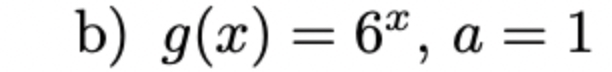 b) $g(x) = 6^x$, $a = 1$